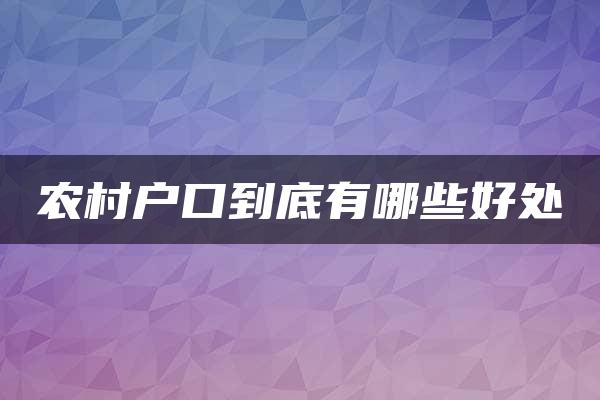 农村户口到底有哪些好处